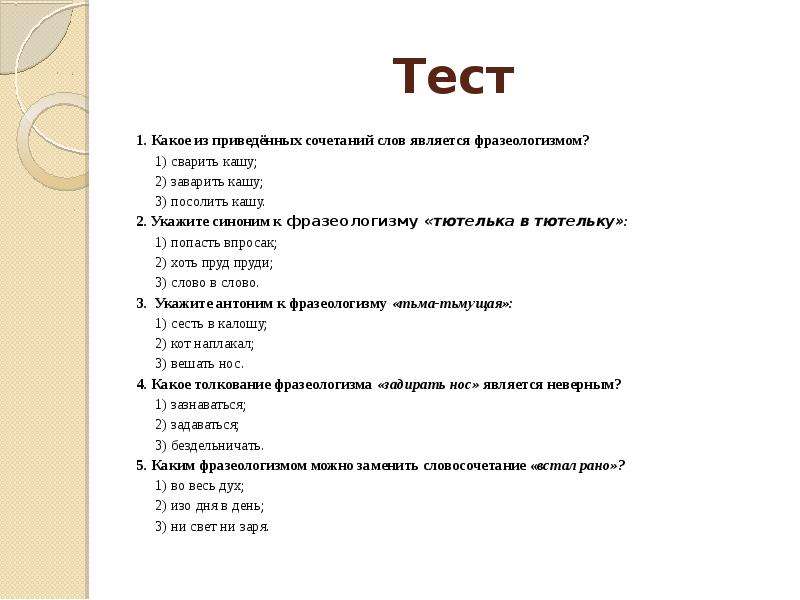 Тест

1. Какое из приведённых сочетаний слов является фразеологизмом?
1) сварить кашу;
2) заварить кашу;
3) посолить кашу.

2. Укажите синоним к фразеологизму «тютелька в тютельку»:
1) попасть впросак;
2) хоть пруд пруди;
3) слово в слово.

3. Укажите антоним к фразеологизму «тьма-тьмущая»:
1) сесть в калошу;
2) кот наплакал;
3) вешать нос.

4. Какое толкование фразеологизма «задирать нос» является неверным?
1) зазнаваться;
2) задаваться;
3) бездельничать.

5. Каким фразеологизмом можно заменить словосочетание «встал рано»?
1) во весь дух;
2) изо дня в день;
3) ни свет ни заря.